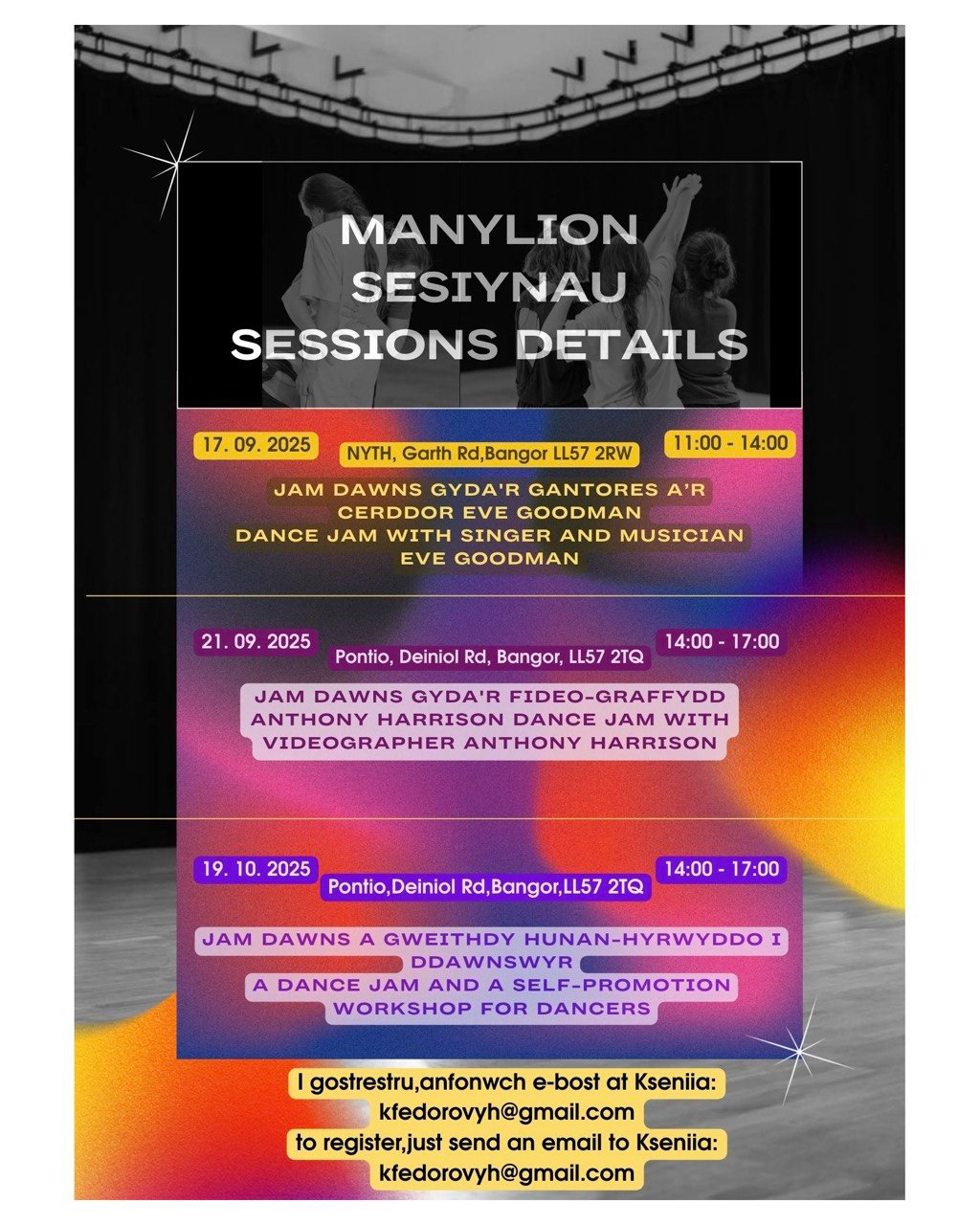 MANYLION SESIYNAU
SESSIONS DETAILS

17. 09. 2025 NYTH, Garth Rd,Bangor LL57 2RW 11:00 - 14:00

JAM DAWNS GYDA'R GANTORES A'R CERDDOR EVE GOODMAN
DANCE JAM WITH SINGER AND MUSICIAN EVE GOODMAN

21. 09. 2025 Pontio, Deiniol Rd, Bangor, LL57 2TQ 14:00 - 17:00

JAM DAWNS GYDA'R FIDEO-GRAFFYDD ANTHONY HARRISON DANCE JAM WITH VIDEOGRAPHER ANTHONY HARRISON

19. 10. 2025 Pontio,Deiniol Rd,Bangor,LL57 2TQ 14:00 - 17:00

JAM DAWNS A GWEITHDY HUNAN-HYRWYDDO I DDAWNSWYR
A DANCE JAM AND A SELF-PROMOTION WORKSHOP FOR DANCERS

I gostrestru,anfonwch e-bost at Kseniia:
kfedorovyh@gmail.com
to register,just send an email to Kseniia:
kfedorovyh@gmail.com